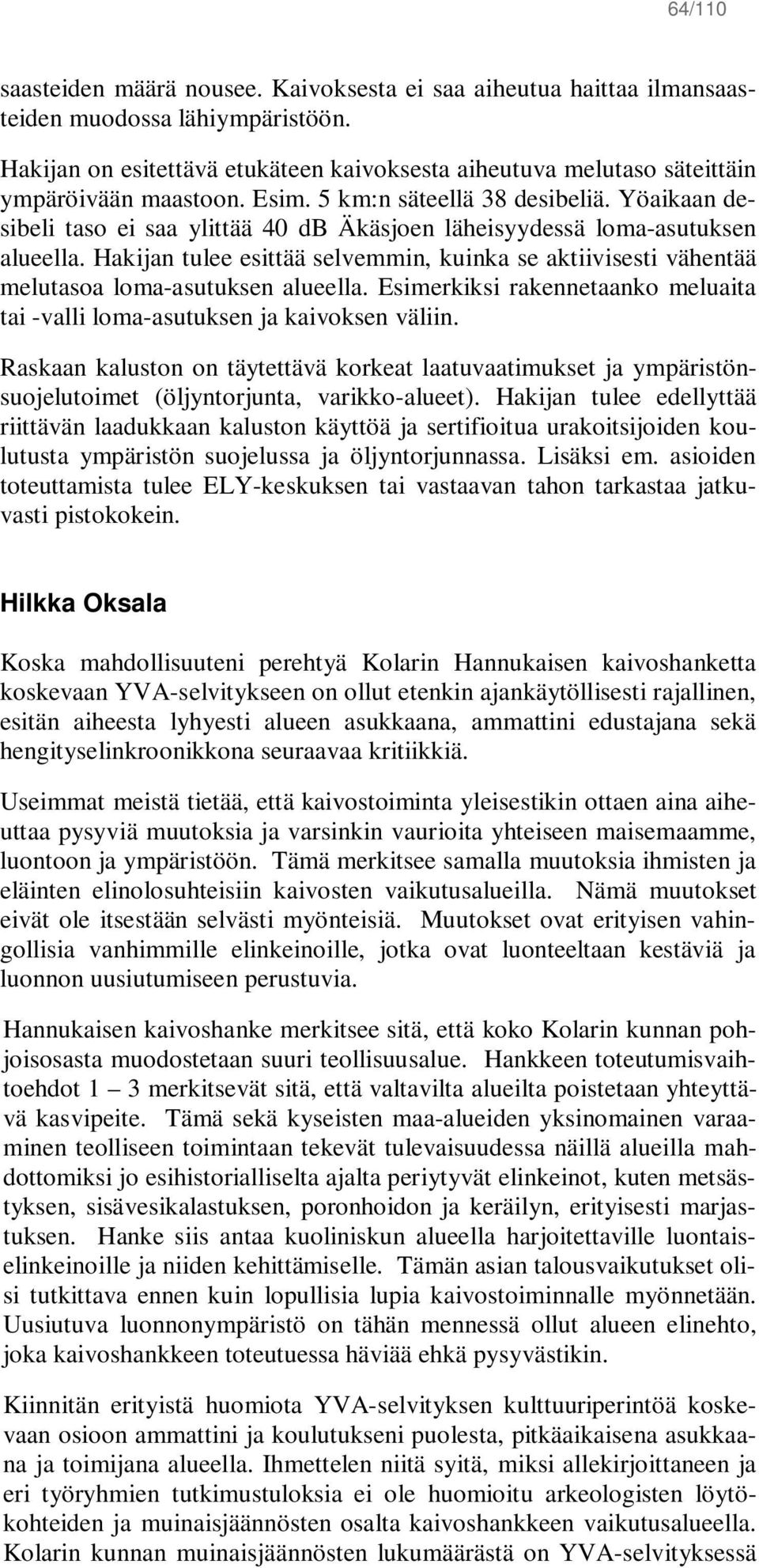 64/110

saasteiden määrä nousee. Kaivoksesta ei saa aiheutua haittaa ilmansaasteiden muodossa lähiympäristöön.

Hakijan on esitettävä etukäteen kaivoksesta aiheutuva melutaso säteittäin ympäröivään maastoon. Esim. 5 km:n säteellä 38 desibeliä. Yöaikaan desibeli taso ei saa ylittää 40 db Äkäsjoen läheisyydessä loma-asutuksen alueella. Hakijan tulee esittää selvemmin, kuinka se aktiivisesti vähentää melutasoa loma-asutuksen alueella. Esimerkiksi rakennetaanko meluaita tai -valli loma-asutuksen ja kaivoksen väliin.

Raskaan kaluston on täytettävä korkeat laatuvaatimukset ja ympäristönsuojelutoimet (öljyntorjunta, varikko-alueet). Hakijan tulee edellyttää riittävän laadukkaan kaluston käyttöä ja sertifioitua urakoitsijoiden koulutusta ympäristön suojelussa ja öljyntorjunnassa. Lisäksi em. asioiden toteuttamista tulee ELY-keskuksen tai vastaavan tahon tarkastaa jatkuvasti pistokokein.

Hilkka Oksala

Koska mahdollisuuteni perehtyä Kolarin Hannukaisen kaivoshanketta koskevaan YVA-selvitykseen on ollut etenkin ajankäytöllisesti rajallinen, esitän aiheesta lyhyesti alueen asukkaana, ammattini edustajana sekä hengityselinkroonikkona seuraavaa kritiikkiä.

Useimmat meistä tietää, että kaivostoiminta yleisestikin ottaen aina aiheuttaa pysyviä muutoksia ja varsinkin vaurioita yhteiseen maisemaamme, luontoon ja ympäristöön. Tämä merkitsee samalla muutoksia ihmisten ja eläinten elinolosuhteisiin kaivosten vaikutusalueilla. Nämä muutokset eivät ole itsestään selvästi myönteisiä. Muutokset ovat erityisen vahingollisia vanhimmille elinkeinoille, jotka ovat luonteeltaan kestäviä ja luonnon uusiutumiseen perustuvia.

Hannukaisen kaivoshanke merkitsee sitä, että koko Kolarin kunnan pohjoisosasta muodostetaan suuri teollisuusalue. Hankkeen toteutumisvaihtoehdot 1 – 3 merkitsevät sitä, että valtavilta alueilta poistetaan yhteyttävä kasvipeite. Tämä sekä kyseisten maa-alueiden yksinomainen varaaminen teolliseen toimintaan tekevät tulevaisuudessa näillä alueilla mahdottomiksi jo esihistorialliselta ajalta periytyvät elinkeinot, kuten metsästyksen, sisävesikalastuksen, poronhoidon ja keräilyn, erityisesti marjastuksen. Hanke siis antaa kuoliniskun alueella harjoitettaville luontaiselinkeinoille ja niiden kehittämiselle. Tämän asian talousvaikutukset olisi tutkittava ennen kuin lopullisia lupia kaivostoiminnalle myönnetään. Uusiutuva luonnonympäristö on tähän mennessä ollut alueen elinehto, joka kaivoshankkeen toteutuessa häviää ehkä pysyvästikin.

Kiinnitän erityistä huomiota YVA-selvityksen kulttuuriperintöä koskevaan osioon ammattini ja koulutukseni puolesta, pitkäaikaisena asukkaana ja toimijana alueella. Ihmettelen niitä syitä, miksi allekirjoittaneen ja eri työryhmien tutkimustuloksia ei ole huomioitu arkeologisten löytökohteiden ja muinaisjäännösten osalta kaivoshankkeen vaikutusalueella. Kolarin kunnan muinaisjäännösten lukumäärästä on YVA-selvityksessä